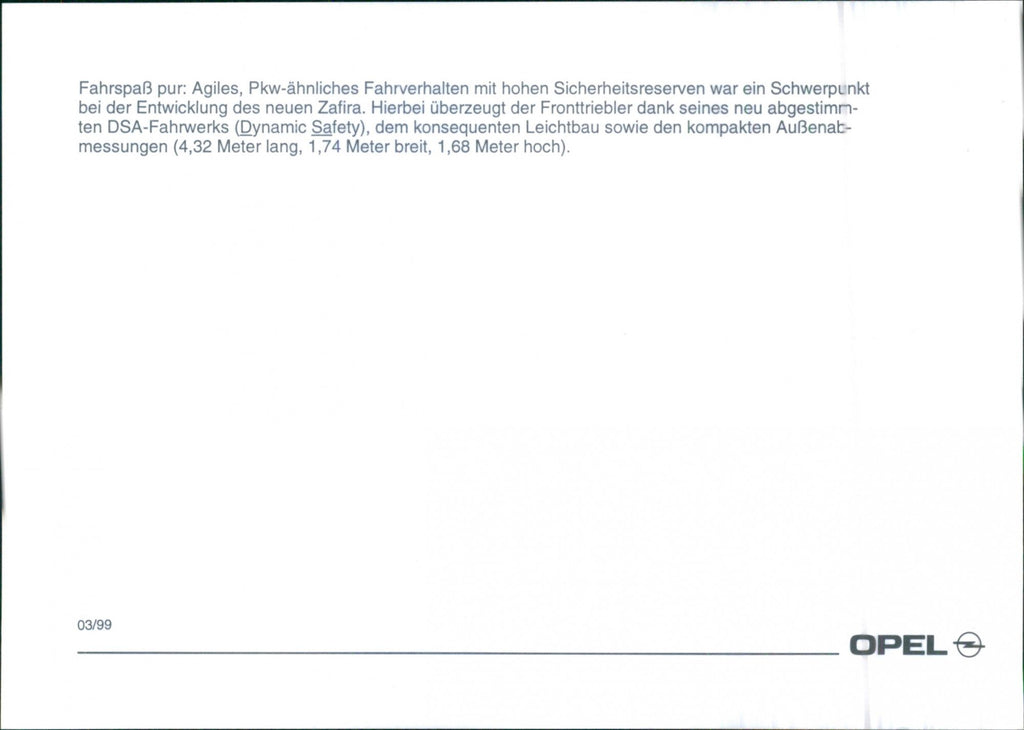 Fahrspaß pur: Agiles, Pkw-ähnliches Fahrverhalten mit hohen Sicherheitsreserven war ein Schwerpunkt bei der Entwicklung des neuen Zafira. Hierbei überzeugt der Fronttriebler dank seines neu abgestimmten DSA-Fahrwerks (Dynamic Safety), dem konsequenten Leichtbau sowie den kompakten Außenabmessungen (4,32 Meter lang, 1,74 Meter breit, 1,68 Meter hoch).

03/99

OPEL